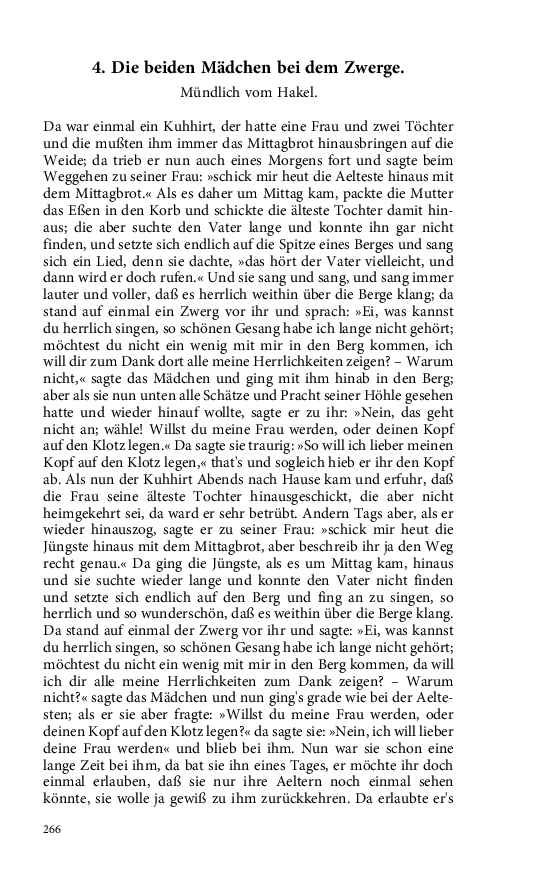 4. Die beiden Mädchen bei dem Zwerge.

Mündlich vom Hakel.

Da war einmal ein Kuhhirt, der hatte eine Frau und zwei Töchter und die mußten ihm immer das Mittagbrot hinausbringen auf die Weide; da trieb er nun auch eines Morgens fort und sagte beim Weggehen zu seiner Frau: »schick mir heut die Aelteste hinaus mit dem Mittagbrot.« Als es daher um Mittag kam, packte die Mutter das Eßen in den Korb und schickte die älteste Tochter damit hinaus; die aber suchte den Vater lange und konnte ihn gar nicht finden, und setzte sich endlich auf die Spitze eines Berges und sang sich ein Lied, denn sie dachte, »das hört der Vater vielleicht, und dann wird er doch rufen.« Und sie sang und sang, und sang immer lauter und voller, daß es herrlich weithin über die Berge klang; da stand auf einmal ein Zwerg vor ihr und sprach: »Ei, was kannst du herrlich singen, so schönen Gesang habe ich lange nicht gehört; möchtest du nicht ein wenig mit mir in den Berg kommen, ich will dir zum Dank dort alle meine Herrlichkeiten zeigen? – Warum nicht,« sagte das Mädchen und ging mit ihm hinab in den Berg; aber als sie nun unten alle Schätze und Pracht seiner Höhle gesehen hatte und wieder hinauf wollte, sagte er zu ihr: »Nein, das geht nicht an; wähle! Willst du meine Frau werden, oder deinen Kopf auf den Klotz legen.« Da sagte sie traurig: »So will ich lieber meinen Kopf auf den Klotz legen,« that's und sogleich hieb er ihr den Kopf ab. Als nun der Kuhhirt Abends nach Hause kam und erfuhr, daß die Frau seine älteste Tochter hinausgeschickt, die aber nicht heimgekehrt sei, da ward er sehr betrübt. Andern Tags aber, als er wieder hinauszog, sagte er zu seiner Frau: »schick mir heut die Jüngste hinaus mit dem Mittagbrot, aber beschreib ihr ja den Weg recht genau.« Da ging die Jüngste, als es um Mittag kam, hinaus und sie suchte wieder lange und konnte den Vater nicht finden und setzte sich endlich auf den Berg und fing an zu singen, so herrlich und so wunderschön, daß es weithin über die Berge klang. Da stand auf einmal der Zwerg vor ihr und sagte: »Ei, was kannst du herrlich singen, so schönen Gesang habe ich lange nicht gehört; möchtest du nicht ein wenig mit mir in den Berg kommen, da will ich dir alle meine Herrlichkeiten zum Dank zeigen? – Warum nicht?« sagte das Mädchen und nun ging's grade wie bei der Aeltesten; als er sie aber fragte: »Willst du meine Frau werden, oder deinen Kopf auf den Klotz legen?« da sagte sie: »Nein, ich will lieber deine Frau werden« und blieb bei ihm. Nun war sie schon eine lange Zeit bei ihm, da bat sie ihn eines Tages, er möchte ihr doch einmal erlauben, daß sie nur ihre Aeltern noch einmal sehen könnte, sie wolle ja gewiß zu ihm zurückkehren. Da erlaubte er's

266